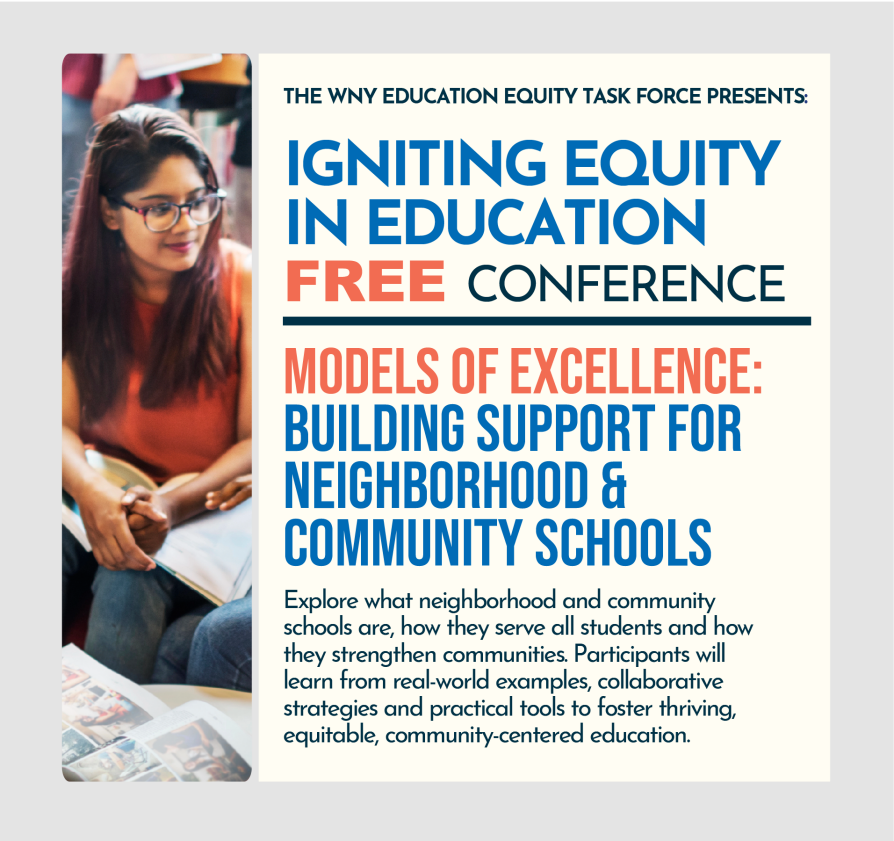 THE WNY EDUCATION EQUITY TASK FORCE PRESENTS:

IGNITING EQUITY IN EDUCATION

FREE CONFERENCE

MODELS OF EXCELLENCE: BUILDING SUPPORT FOR NEIGHBORHOOD & COMMUNITY SCHOOLS

Explore what neighborhood and community schools are, how they serve all students and how they strengthen communities. Participants will learn from real-world examples, collaborative strategies and practical tools to foster thriving, equitable, community-centered education.